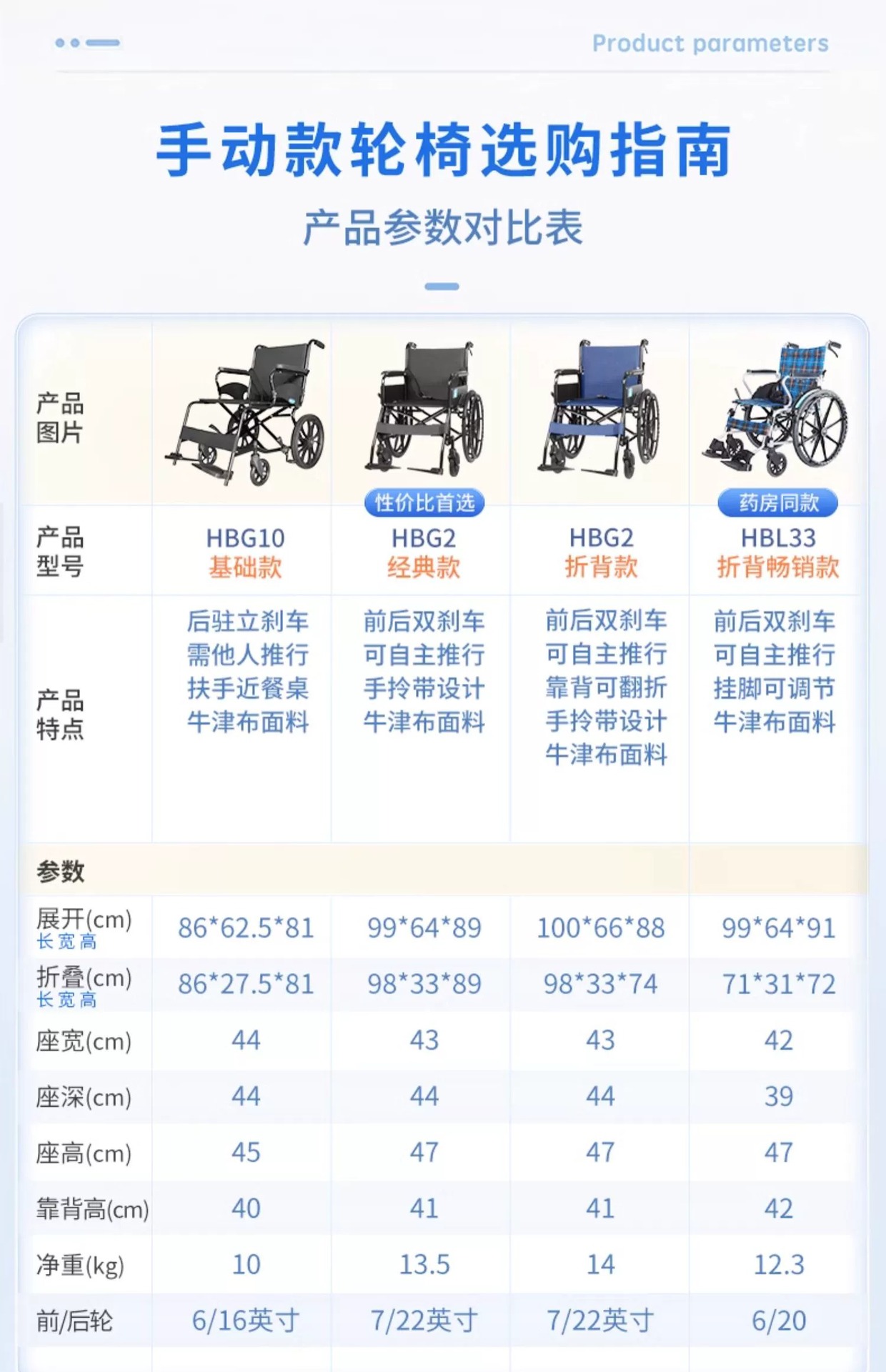 Product parameters

手动款轮椅选购指南

产品参数对比表

| 产品图片 |  | 性价比首选 |  | 药房同款 |
|---|---|---|---|---|
| 产品型号 | HBG10 基础款 | HBG2 经典款 | HBG2 折背款 | HBL33 折背畅销款 |
| 产品特点 | 后驻立刹车 需他人推行 扶手近餐桌 牛津布面料 | 前后双刹车 可自主推行 手拎带设计 牛津布面料 | 前后双刹车 可自主推行 靠背可翻折 手拎带设计 牛津布面料 | 前后双刹车 可自主推行 挂脚可调节 牛津布面料 |
| 参数 |  |  |  |  |
| 展开(cm) 长宽高 | 86*62.5*81 | 99*64*89 | 100*66*88 | 99*64*91 |
| 折叠(cm) 长宽高 | 86*27.5*81 | 98*33*89 | 98*33*74 | 71*31*72 |
| 座宽(cm) | 44 | 43 | 43 | 42 |
| 座深(cm) | 44 | 44 | 44 | 39 |
| 座高(cm) | 45 | 47 | 47 | 47 |
| 靠背高(cm) | 40 | 41 | 41 | 42 |
| 净重(kg) | 10 | 13.5 | 14 | 12.3 |
| 前/后轮 | 6/16英寸 | 7/22英寸 | 7/22英寸 | 6/20 |